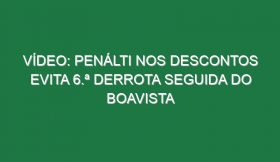 VÍDEO: PENÁLTI NOS DESCONTOS EVITA 6.ª DERROTA SEGUIDA DO BOAVISTA